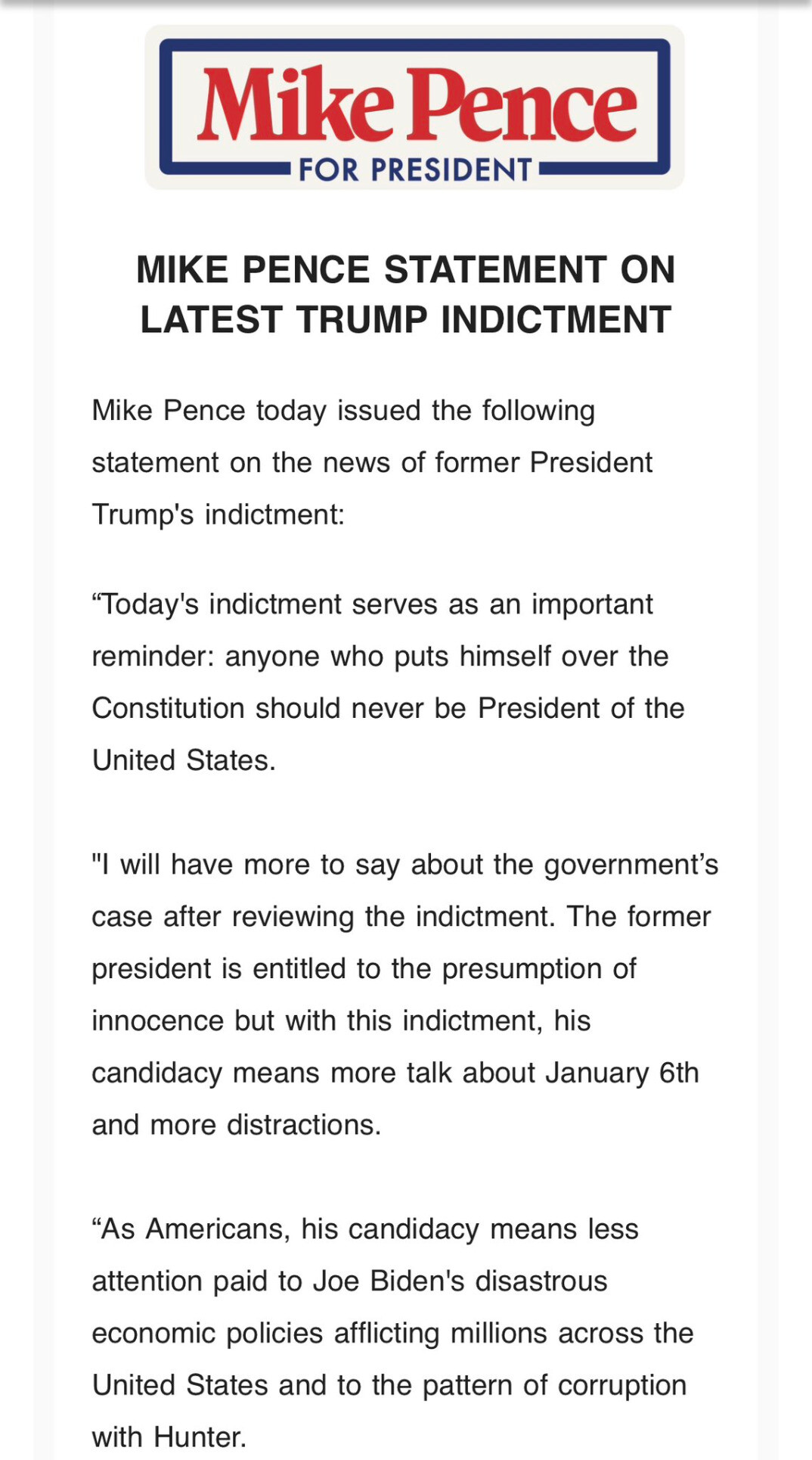 Mike Pence
FOR PRESIDENT

MIKE PENCE STATEMENT ON LATEST TRUMP INDICTMENT

Mike Pence today issued the following statement on the news of former President Trump's indictment:

“Today's indictment serves as an important reminder: anyone who puts himself over the Constitution should never be President of the United States.

"I will have more to say about the government’s case after reviewing the indictment. The former president is entitled to the presumption of innocence but with this indictment, his candidacy means more talk about January 6th and more distractions.

“As Americans, his candidacy means less attention paid to Joe Biden's disastrous economic policies afflicting millions across the United States and to the pattern of corruption with Hunter.